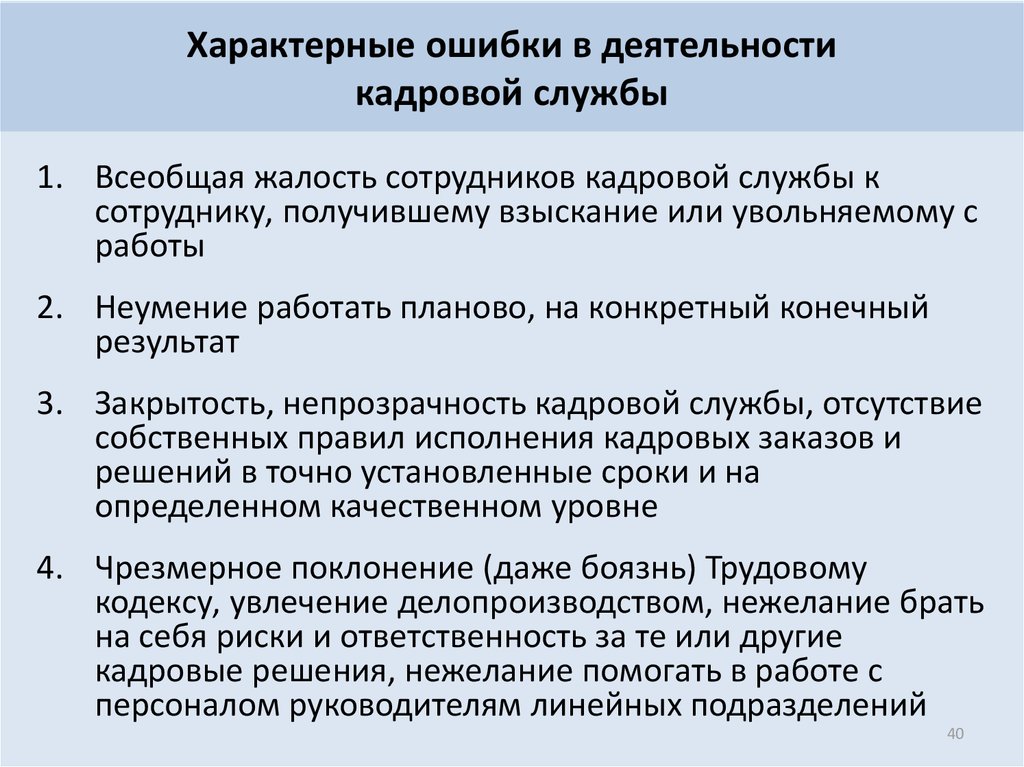 Характерные ошибки в деятельности кадровой службы

1. Всеобщая жалость сотрудников кадровой службы к сотруднику, получившему взыскание или увольняемому с работы

2. Неумение работать планово, на конкретный конечный результат

3. Закрытость, непрозрачность кадровой службы, отсутствие собственных правил исполнения кадровых заказов и решений в точно установленные сроки и на определенном качественном уровне

4. Чрезмерное поклонение (даже боязнь) Трудовому кодексу, увлечение делопроизводством, нежелание брать на себя риски и ответственность за те или другие кадровые решения, нежелание помогать в работе с персоналом руководителям линейных подразделений

40